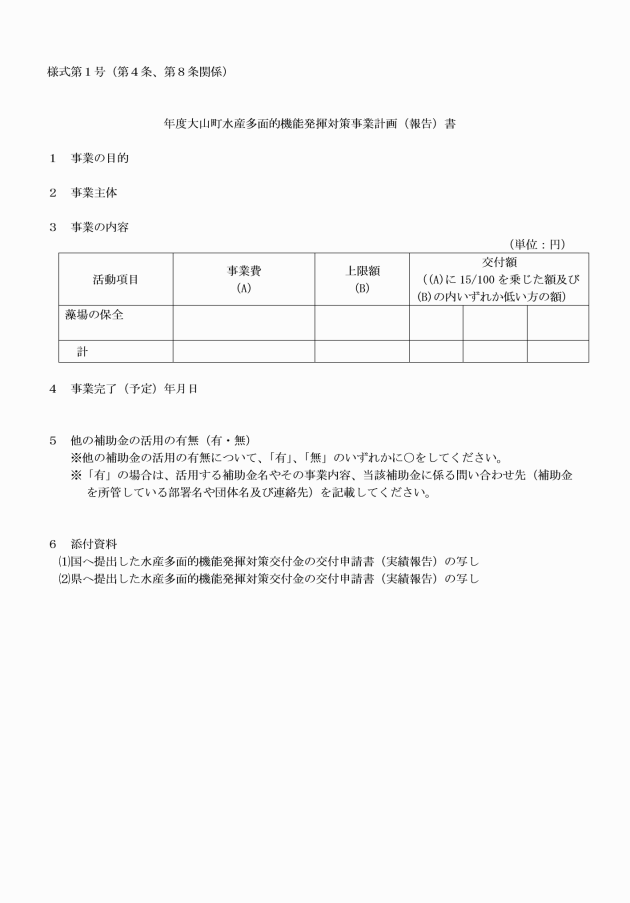 様式第１号（第４条、第８条関係）

年度大山町水産多面的機能発揮対策事業計画（報告）書

１　事業の目的

２　事業主体

３　事業の内容

（単位：円）

| 活動項目 | 事業費 (A) | 上限額 (B) | 交付額 ((A)に 15/100 を乗じた額及び (B)の内いずれか低い方の額) | | |
|---|---|---|---|---|---|
| 藻場の保全 | | | | | |
| 計 | | | | | |

４　事業完了（予定）年月日

５　他の補助金の活用の有無（有・無）
※他の補助金の活用の有無について、「有」、「無」のいずれかに○をしてください。
※「有」の場合は、活用する補助金名やその事業内容、当該補助金に係る問い合わせ先（補助金を所管している部署名や団体名及び連絡先）を記載してください。

６　添付資料
⑴国へ提出した水産多面的機能発揮対策交付金の交付申請書（実績報告）の写し
⑵県へ提出した水産多面的機能発揮対策交付金の交付申請書（実績報告）の写し